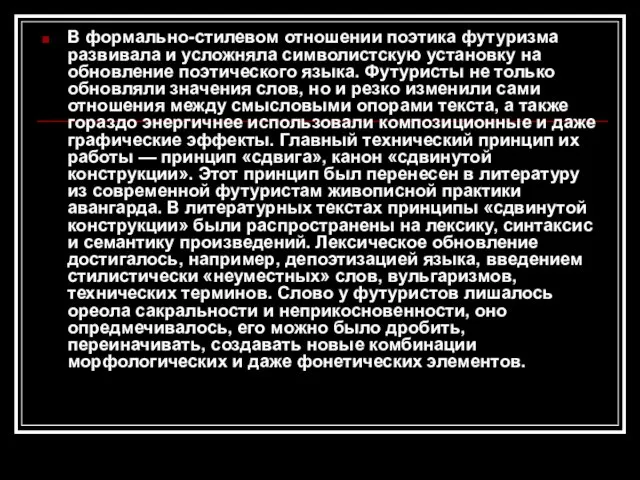 В формально-стилевом отношении поэтика футуризма развивала и усложняла символистскую установку на обновление поэтического языка. Футуристы не только обновляли значения слов, но и резко изменили сами отношения между смысловыми опорами текста, а также гораздо энергичнее использовали композиционные и даже графические эффекты. Главный технический принцип их работы — принцип «сдвига», канон «сдвинутой конструкции». Этот принцип был перенесен в литературу из современной футуристам живописной практики авангарда. В литературных текстах принципы «сдвинутой конструкции» были распространены на лексику, синтаксис и семантику произведений. Лексическое обновление достигалось, например, депоэтизацией языка, введением стилистически «неуместных» слов, вульгаризмов, технических терминов. Слово у футуристов лишалось ореола сакральности и неприкосновенности, оно опредмечивалось, его можно было дробить, переиначивать, создавать новые комбинации морфологических и даже фонетических элементов.